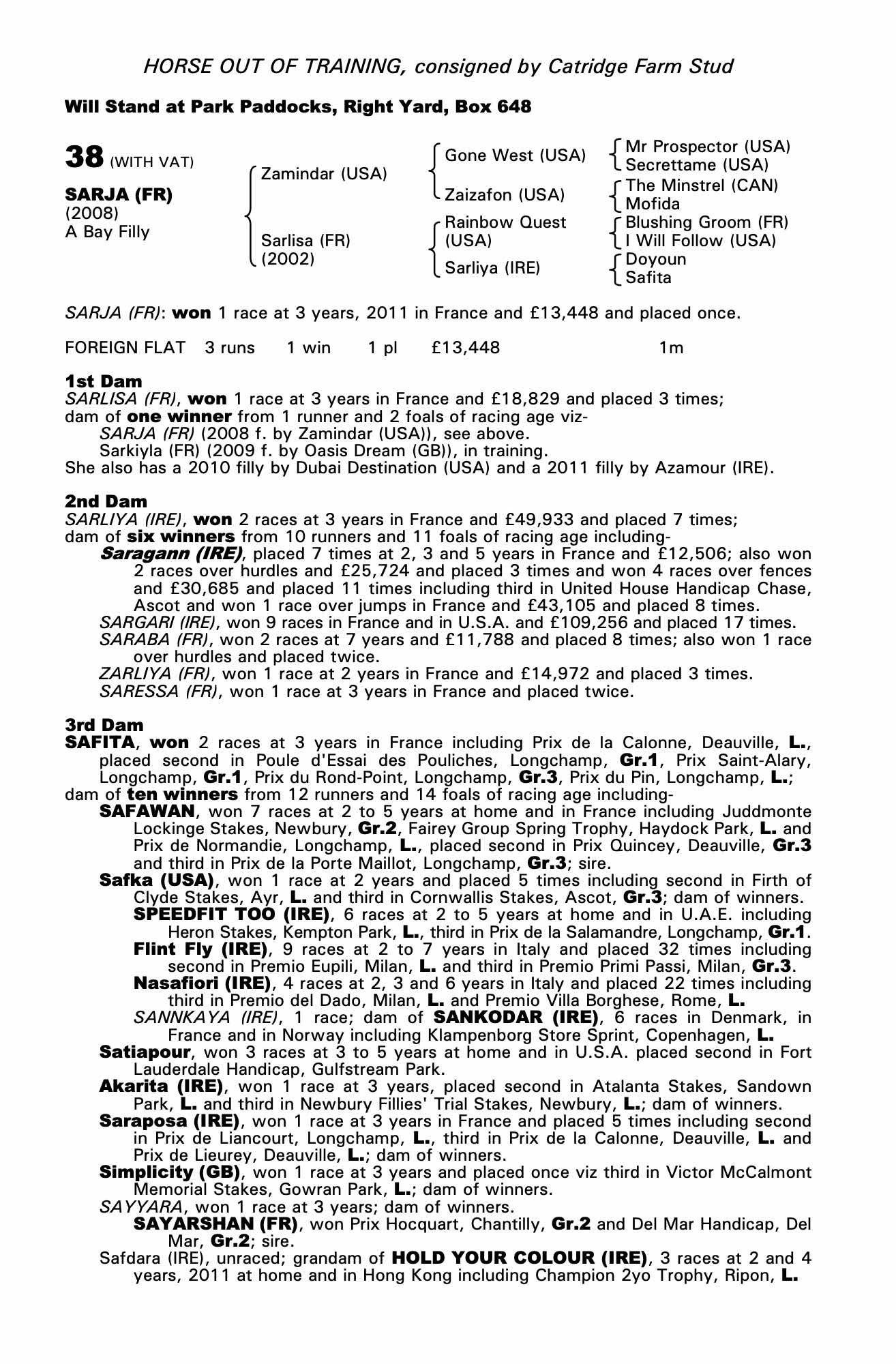 HORSE OUT OF TRAINING, consigned by Catridge Farm Stud

Will Stand at Park Paddocks, Right Yard, Box 648

38 (WITH VAT)

SARJA (FR)
(2008)
A Bay Filly

Zamindar (USA)
Sarlisa (FR)
(2002)

Gone West (USA)
Zaizafon (USA)
Rainbow Quest (USA)
Sarliya (IRE)

Mr Prospector (USA)
Secrettame (USA)
The Minstrel (CAN)
Mofida
Blushing Groom (FR)
I Will Follow (USA)
Doyoun
Safita

SARJA (FR): won 1 race at 3 years, 2011 in France and £13,448 and placed once.

FOREIGN FLAT 3 runs 1 win 1 pl £13,448 1m

1st Dam
SARLISA (FR), won 1 race at 3 years in France and £18,829 and placed 3 times; dam of one winner from 1 runner and 2 foals of racing age viz-
SARJA (FR) (2008 f. by Zamindar (USA)), see above.
Sarkiyla (FR) (2009 f. by Oasis Dream (GB)), in training.
She also has a 2010 filly by Dubai Destination (USA) and a 2011 filly by Azamour (IRE).

2nd Dam
SARLIYA (IRE), won 2 races at 3 years in France and £49,933 and placed 7 times; dam of six winners from 10 runners and 11 foals of racing age including-
Saragann (IRE), placed 7 times at 2, 3 and 5 years in France and £12,506; also won 2 races over hurdles and £25,724 and placed 3 times and won 4 races over fences and £30,685 and placed 11 times including third in United House Handicap Chase, Ascot and won 1 race over jumps in France and £43,105 and placed 8 times.
SARGARI (IRE), won 9 races in France and in U.S.A. and £109,256 and placed 17 times.
SARABA (FR), won 2 races at 7 years and £11,788 and placed 8 times; also won 1 race over hurdles and placed twice.
ZARLIYA (FR), won 1 race at 2 years in France and £14,972 and placed 3 times.
SARESSA (FR), won 1 race at 3 years in France and placed twice.

3rd Dam
SAFITA, won 2 races at 3 years in France including Prix de la Calonne, Deauville, L., placed second in Poule d'Essai des Pouliches, Longchamp, Gr.1, Prix Saint-Alary, Longchamp, Gr.1, Prix du Rond-Point, Longchamp, Gr.3, Prix du Pin, Longchamp, L.; dam of ten winners from 12 runners and 14 foals of racing age including-
SAFAWAN, won 7 races at 2 to 5 years at home and in France including Juddmonte Lockinge Stakes, Newbury, Gr.2, Fairey Group Spring Trophy, Haydock Park, L. and Prix de Normandie, Longchamp, L., placed second in Prix Quincey, Deauville, Gr.3 and third in Prix de la Porte Maillot, Longchamp, Gr.3; sire.
Safka (USA), won 1 race at 2 years and placed 5 times including second in Firth of Clyde Stakes, Ayr, L. and third in Cornwallis Stakes, Ascot, Gr.3; dam of winners.
SPEEDFIT TOO (IRE), 6 races at 2 to 5 years at home and in U.A.E. including Heron Stakes, Kempton Park, L., third in Prix de la Salamandre, Longchamp, Gr.1.
Flint Fly (IRE), 9 races at 2 to 7 years in Italy and placed 32 times including second in Premio Eupili, Milan, L. and third in Premio Primi Passi, Milan, Gr.3.
Nasafiori (IRE), 4 races at 2, 3 and 6 years in Italy and placed 22 times including third in Premio del Dado, Milan, L. and Premio Villa Borghese, Rome, L.
SANNKAYA (IRE), 1 race; dam of SANKODAR (IRE), 6 races in Denmark, in France and in Norway including Klampenborg Store Sprint, Copenhagen, L.
Satiapour, won 3 races at 3 to 5 years at home and in U.S.A. placed second in Fort Lauderdale Handicap, Gulfstream Park.
Akarita (IRE), won 1 race at 3 years, placed second in Atalanta Stakes, Sandown Park, L. and third in Newbury Fillies' Trial Stakes, Newbury, L.; dam of winners.
Saraposa (IRE), won 1 race at 3 years in France and placed 5 times including second in Prix de Liancourt, Longchamp, L., third in Prix de la Calonne, Deauville, L. and Prix de Lieurey, Deauville, L.; dam of winners.
Simplicity (GB), won 1 race at 3 years and placed once viz third in Victor McCalmont Memorial Stakes, Gowran Park, L.; dam of winners.
SAYYARA, won 1 race at 3 years; dam of winners.
SAYARSHAN (FR), won Prix Hocquart, Chantilly, Gr.2 and Del Mar Handicap, Del Mar, Gr.2; sire.
Safdara (IRE), unraced; grandam of HOLD YOUR COLOUR (IRE), 3 races at 2 and 4 years, 2011 at home and in Hong Kong including Champion 2yo Trophy, Ripon, L.